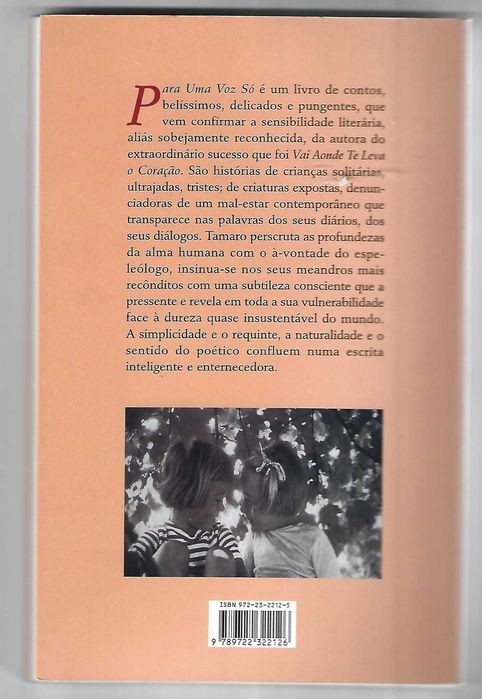 Para Uma Voz Só é um livro de contos, belíssimos, delicados e pungentes, que vem confirmar a sensibilidade literária, aliás sobejamente reconhecida, da autora do extraordinário sucesso que foi Vai Aonde Te Leva o Coração. São histórias de crianças solitárias, ultrajadas, tristes; de criaturas expostas, denunciadoras de um mal-estar contemporâneo que transparece nas palavras dos seus diários, dos seus diálogos. Tamaro perscruta as profundezas da alma humana com o à-vontade do espeleólogo, insinua-se nos seus meandros mais recônditos com uma subtileza consciente que a pressente e revela em toda a sua vulnerabilidade face à dureza quase insustentável do mundo. A simplicidade e o requinte, a naturalidade e o sentido do poético confluem numa escrita inteligente e enternecedora.

ISBN 972-23-2212-5

9 789722 322126